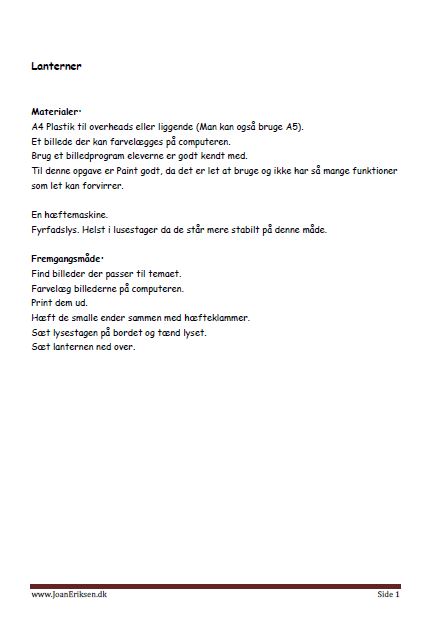 Lanterner

Materialer:
A4 Plastik til overheads eller liggende (Man kan også bruge A5).
Et billede der kan farvelægges på computeren.
Brug et billedprogram eleverne er godt kendt med.
Til denne opgave er Paint godt, da det er let at bruge og ikke har så mange funktioner som let kan forvirrer.

En hæftemaskine.
Fyrfadslys. Helst i lusestager da de står mere stabilt på denne måde.

Fremgangsmåde:
Find billeder der passer til temaet.
Farvelæg billederne på computeren.
Print dem ud.
Hæft de smalle ender sammen med hæfteklammer.
Sæt lysestagen på bordet og tænd lyset.
Sæt lanternen ned over.

www.JoanEriksen.dk Side 1